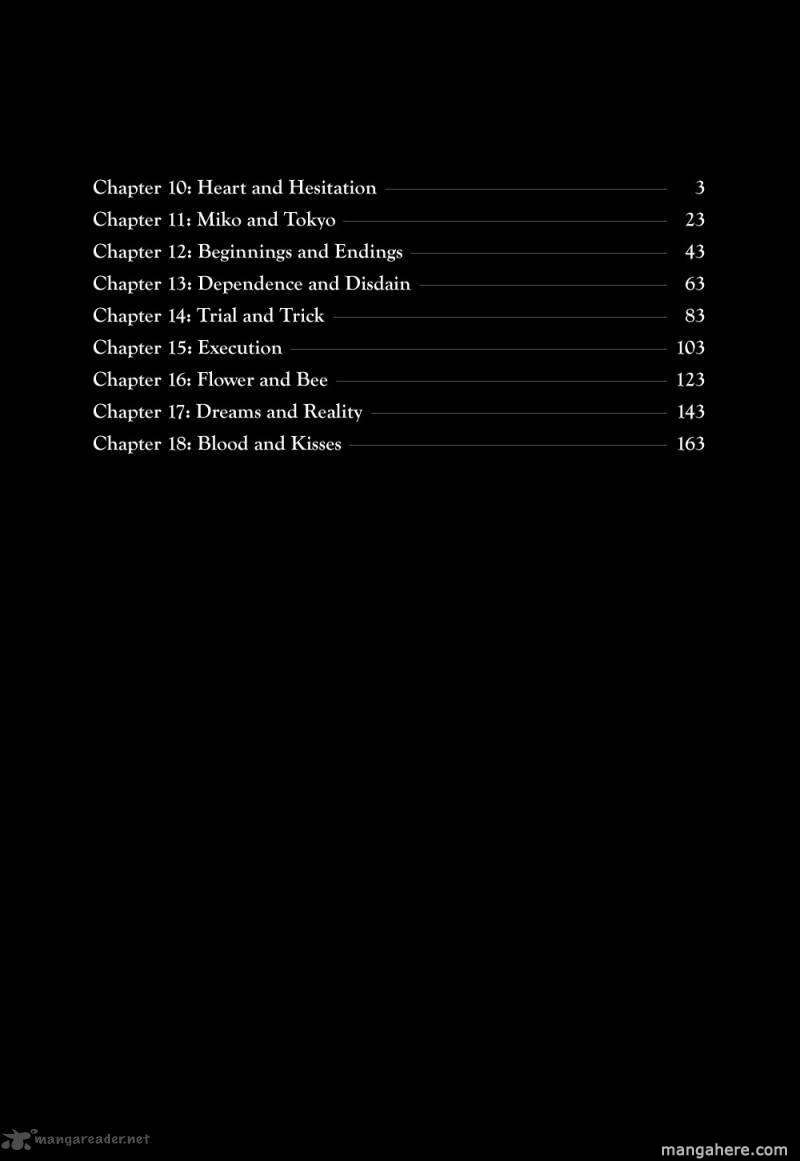 Chapter 10: Heart and Hesitation 3
Chapter 11: Miko and Tokyo 23
Chapter 12: Beginnings and Endings 43
Chapter 13: Dependence and Disdain 63
Chapter 14: Trial and Trick 83
Chapter 15: Execution 103
Chapter 16: Flower and Bee 123
Chapter 17: Dreams and Reality 143
Chapter 18: Blood and Kisses 163

mangareader.net

mangahere.com